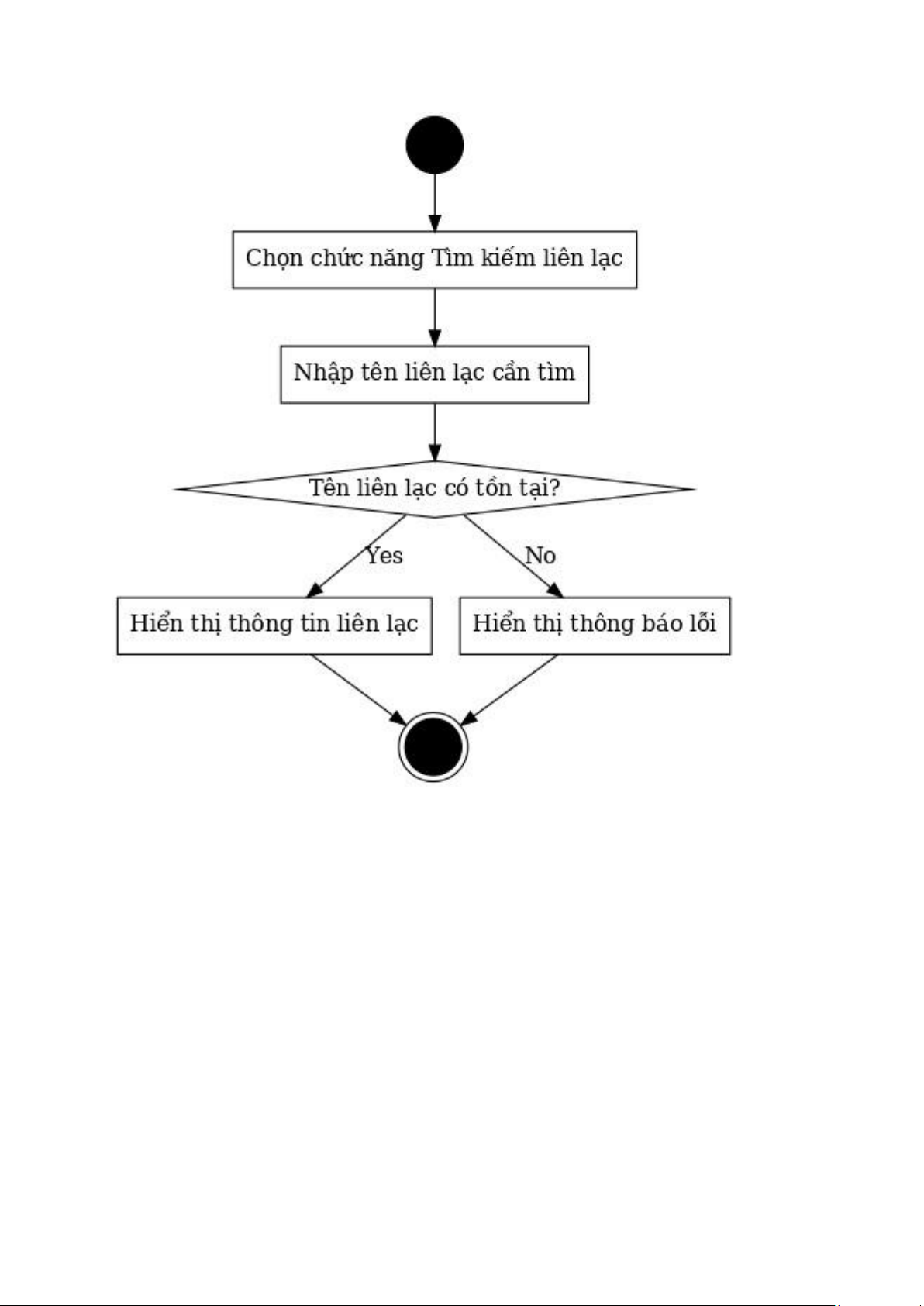 Chọn chức năng Tìm kiếm liên lạc

Nhập tên liên lạc cần tìm

Tên liên lạc có tồn tại?

Yes

No

Hiển thị thông tin liên lạc

Hiển thị thông báo lỗi